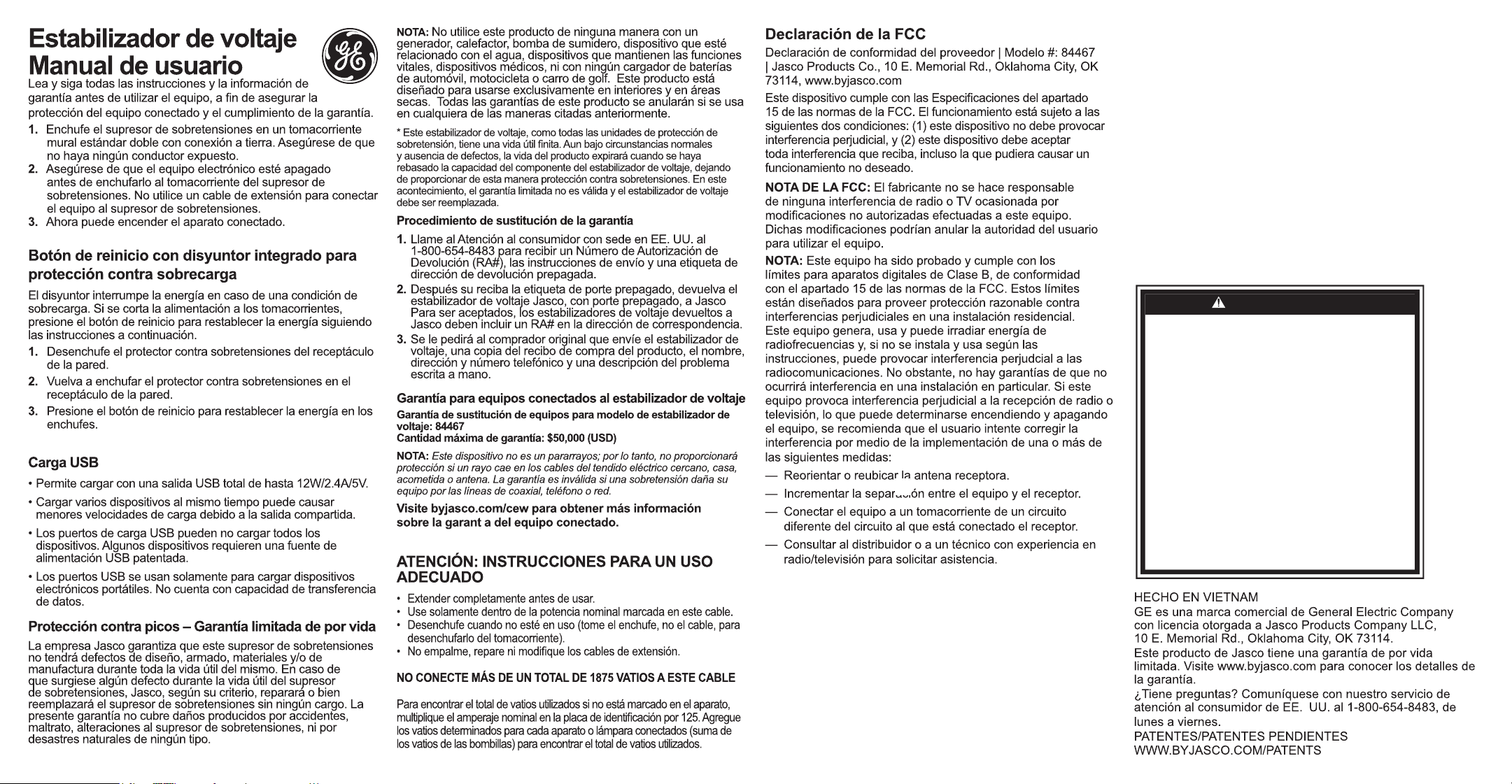 Estabilizador de voltaje
Manual de usuario

Lea y siga todas las instrucciones y la información de garantía antes de utilizar el equipo, a fin de asegurar la protección del equipo conectado y el cumplimiento de la garantía.

1. Enchufe el supresor de sobretensiones en un tomacorriente mural estándar doble con conexión a tierra. Asegúrese de que no haya ningún conductor expuesto.
2. Asegúrese de que el equipo electrónico esté apagado antes de enchufarlo al tomacorriente del supresor de sobretensiones. No utilice un cable de extensión para conectar el equipo al supresor de sobretensiones.
3. Ahora puede encender el aparato conectado.

Botón de reinicio con disyuntor integrado para protección contra sobrecarga

El disyuntor interrumpe la energía en caso de una condición de sobrecarga. Si se corta la alimentación a los tomacorrientes, presione el botón de reinicio para restablecer la energía siguiendo las instrucciones a continuación.

1. Desenchufe el protector contra sobretensiones del receptáculo de la pared.
2. Vuelva a enchufar el protector contra sobretensiones en el receptáculo de la pared.
3. Presione el botón de reinicio para restablecer la energía en los enchufes.

Carga USB

• Permite cargar con una salida USB total de hasta 12W/2.4A/5V.
• Cargar varios dispositivos al mismo tiempo puede causar menores velocidades de carga debido a la salida compartida.
• Los puertos de carga USB pueden no cargar todos los dispositivos. Algunos dispositivos requieren una fuente de alimentación USB patentada.
• Los puertos USB se usan solamente para cargar dispositivos electrónicos portátiles. No cuenta con capacidad de transferencia de datos.

Protección contra picos – Garantía limitada de por vida

La empresa Jasco garantiza que este supresor de sobretensiones no tendrá defectos de diseño, armado, materiales y/o de manufactura durante toda la vida útil del mismo. En caso de que surgiese algún defecto durante la vida útil del supresor de sobretensiones, Jasco, según su criterio, reparará o bien reemplazará el supresor de sobretensiones sin ningún cargo. La presente garantía no cubre daños producidos por accidentes, maltrato, alteraciones al supresor de sobretensiones, ni por desastres naturales de ningún tipo.

NOTA: No utilice este producto de ninguna manera con un generador, calefactor, bomba de sumidero, dispositivo que esté relacionado con el agua, dispositivos que mantienen las funciones vitales, dispositivos médicos, ni con ningún cargador de baterías de automóvil, motocicleta o carro de golf. Este producto está diseñado para usarse exclusivamente en interiores y en áreas secas. Todas las garantías de este producto se anularán si se usa en cualquiera de las maneras citadas anteriormente.

* Este estabilizador de voltaje, como todas las unidades de protección de sobretensión, tiene una vida útil finita. Aun bajo circunstancias normales y ausencia de defectos, la vida del producto expirará cuando se haya rebasado la capacidad del componente del estabilizador de voltaje, dejando de proporcionar de esta manera protección contra sobretensiones. En este acontecimiento, el garantía limitada no es válida y el estabilizador de voltaje debe ser reemplazada.

Procedimiento de sustitución de la garantía

1. Llame al Atención al consumidor con sede en EE. UU. al 1-800-654-8483 para recibir un Número de Autorización de Devolución (RA#), las instrucciones de envío y una etiqueta de dirección de devolución prepagada.
2. Después su reciba la etiqueta de porte prepagado, devuelva el estabilizador de voltaje Jasco, con porte prepagado, a Jasco Para ser aceptados, los estabilizadores de voltaje devueltos a Jasco deben incluir un RA# en la dirección de correspondencia.
3. Se le pedirá al comprador original que envíe el estabilizador de voltaje, una copia del recibo de compra del producto, el nombre, dirección y número telefónico y una descripción del problema escrita a mano.

Garantía para equipos conectados al estabilizador de voltaje
Garantía de sustitución de equipos para modelo de estabilizador de voltaje: 84467
Cantidad máxima de garantía: $50,000 (USD)

NOTA: Este dispositivo no es un pararrayos; por lo tanto, no proporcionará protección si un rayo cae en los cables del tendido eléctrico cercano, casa, acometida o antena. La garantía es inválida si una sobretensión daña su equipo por las líneas de coaxial, teléfono o red.

Visite byjasco.com/cew para obtener más información sobre la garant a del equipo conectado.

ATENCIÓN: INSTRUCCIONES PARA UN USO ADECUADO

• Extender completamente antes de usar.
• Use solamente dentro de la potencia nominal marcada en este cable.
• Desenchufe cuando no esté en uso (tome el enchufe, no el cable, para desenchufarlo del tomacorriente).
• No empalme, repare ni modifique los cables de extensión.

NO CONECTE MÁS DE UN TOTAL DE 1875 VATIOS A ESTE CABLE

Para encontrar el total de vatios utilizados si no está marcado en el aparato, multiplique el amperaje nominal en la placa de identificación por 125. Agregue los vatios determinados para cada aparato o lámpara conectados (suma de los vatios de las bombillas) para encontrar el total de vatios utilizados.

Declaración de la FCC

Declaración de conformidad del proveedor | Modelo #: 84467 | Jasco Products Co., 10 E. Memorial Rd., Oklahoma City, OK 73114, www.byjasco.com

Este dispositivo cumple con las Especificaciones del apartado 15 de las normas de la FCC. El funcionamiento está sujeto a las siguientes dos condiciones: (1) este dispositivo no debe provocar interferencia perjudicial, y (2) este dispositivo debe aceptar toda interferencia que reciba, incluso la que pudiera causar un funcionamiento no deseado.

NOTA DE LA FCC: El fabricante no se hace responsable de ninguna interferencia de radio o TV ocasionada por modificaciones no autorizadas efectuadas a este equipo. Dichas modificaciones podrían anular la autoridad del usuario para utilizar el equipo.

NOTA: Este equipo ha sido probado y cumple con los límites para aparatos digitales de Clase B, de conformidad con el apartado 15 de las normas de la FCC. Estos límites están diseñados para proveer protección razonable contra interferencias perjudiciales en una instalación residencial. Este equipo genera, usa y puede irradiar energía de radiofrecuencias y, si no se instala y usa según las instrucciones, puede provocar interferencia perjudcial a las radiocomunicaciones. No obstante, no hay garantías de que no ocurrirá interferencia en una instalación en particular. Si este equipo provoca interferencia perjudicial a la recepción de radio o televisión, lo que puede determinarse encendiendo y apagando el equipo, se recomienda que el usuario intente corregir la interferencia por medio de la implementación de una o más de las siguientes medidas:

— Reorientar o reubicar la antena receptora.
— Incrementar la separación entre el equipo y el receptor.
— Conectar el equipo a un tomacorriente de un circuito diferente del circuito al que está conectado el receptor.
— Consultar al distribuidor o a un técnico con experiencia en radio/televisión para solicitar asistencia.

HECHO EN VIETNAM
GE es una marca comercial de General Electric Company con licencia otorgada a Jasco Products Company LLC, 10 E. Memorial Rd., Oklahoma City, OK 73114.
Este producto de Jasco tiene una garantía de por vida limitada. Visite www.byjasco.com para conocer los detalles de la garantía.
¿Tiene preguntas? Comuníquese con nuestro servicio de atención al consumidor de EE. UU. al 1-800-654-8483, de lunes a viernes.
PATENTES/PATENTES PENDIENTES
WWW.BYJASCO.COM/PATENTS